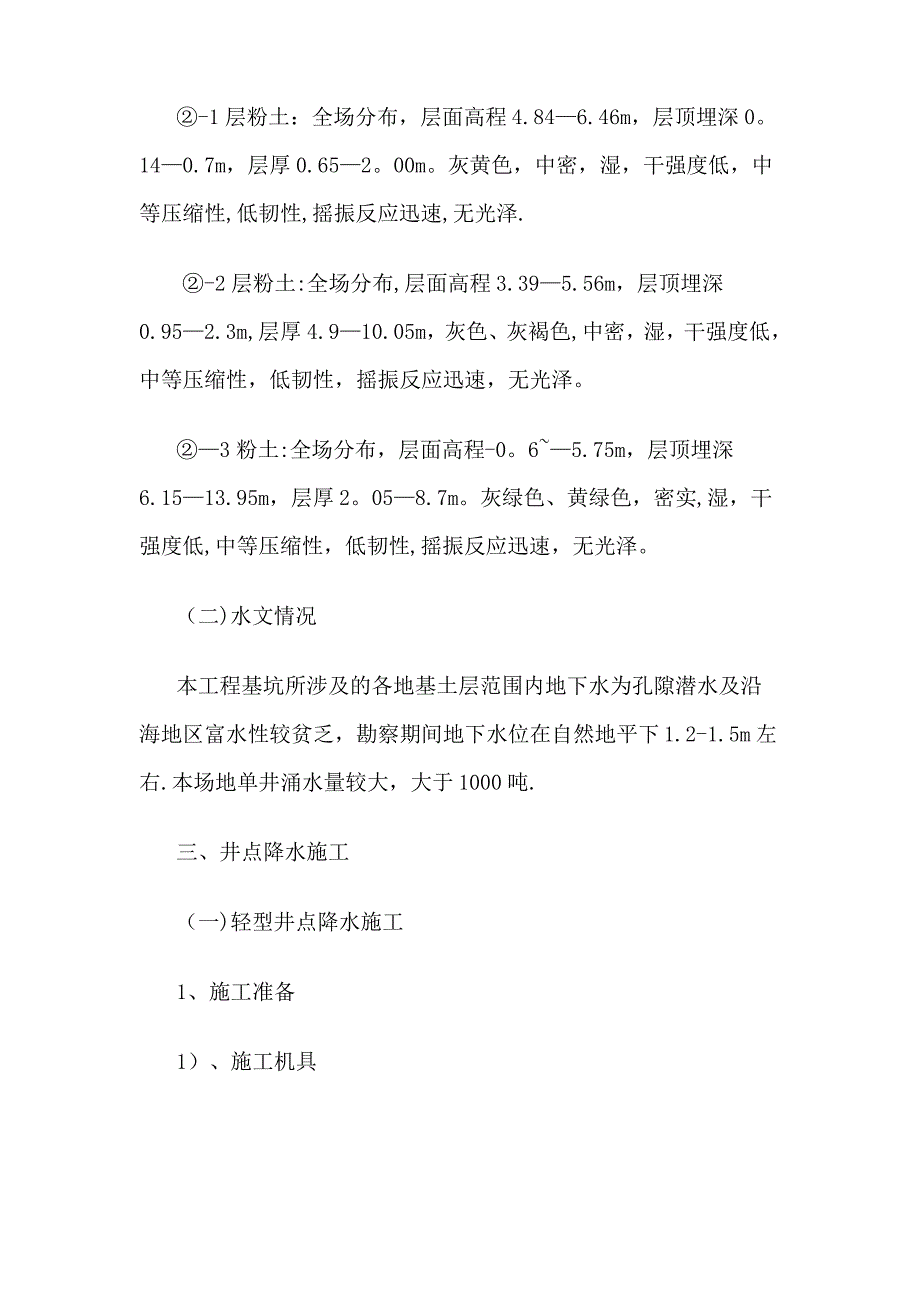 ②-1 层粉土：全场分布，层面高程 4.84—6.46m，层顶埋深 0。14—0.7m，层厚 0.65—2。00m。灰黄色，中密，湿，干强度低，中等压缩性,低韧性,摇振反应迅速,无光泽.

②-2 层粉土:全场分布,层面高程 3.39—5.56m，层顶埋深 0.95—2.3m,层厚 4.9—10.05m，灰色、灰褐色,中密，湿，干强度低，中等压缩性，低韧性，摇振反应迅速，无光泽。

②—3 粉土:全场分布，层面高程-0。6~—5.75m，层顶埋深 6.15—13.95m，层厚 2。05—8.7m。灰绿色、黄绿色，密实,湿，干强度低,中等压缩性，低韧性,摇振反应迅速，无光泽。

（二)水文情况

本工程基坑所涉及的各地基土层范围内地下水为孔隙潜水及沿海地区富水性较贫乏，勘察期间地下水位在自然地平下 1.2-1.5m 左右.本场地单井涌水量较大，大于 1000 吨.

三、井点降水施工

（一)轻型井点降水施工

1、施工准备

1）、施工机具